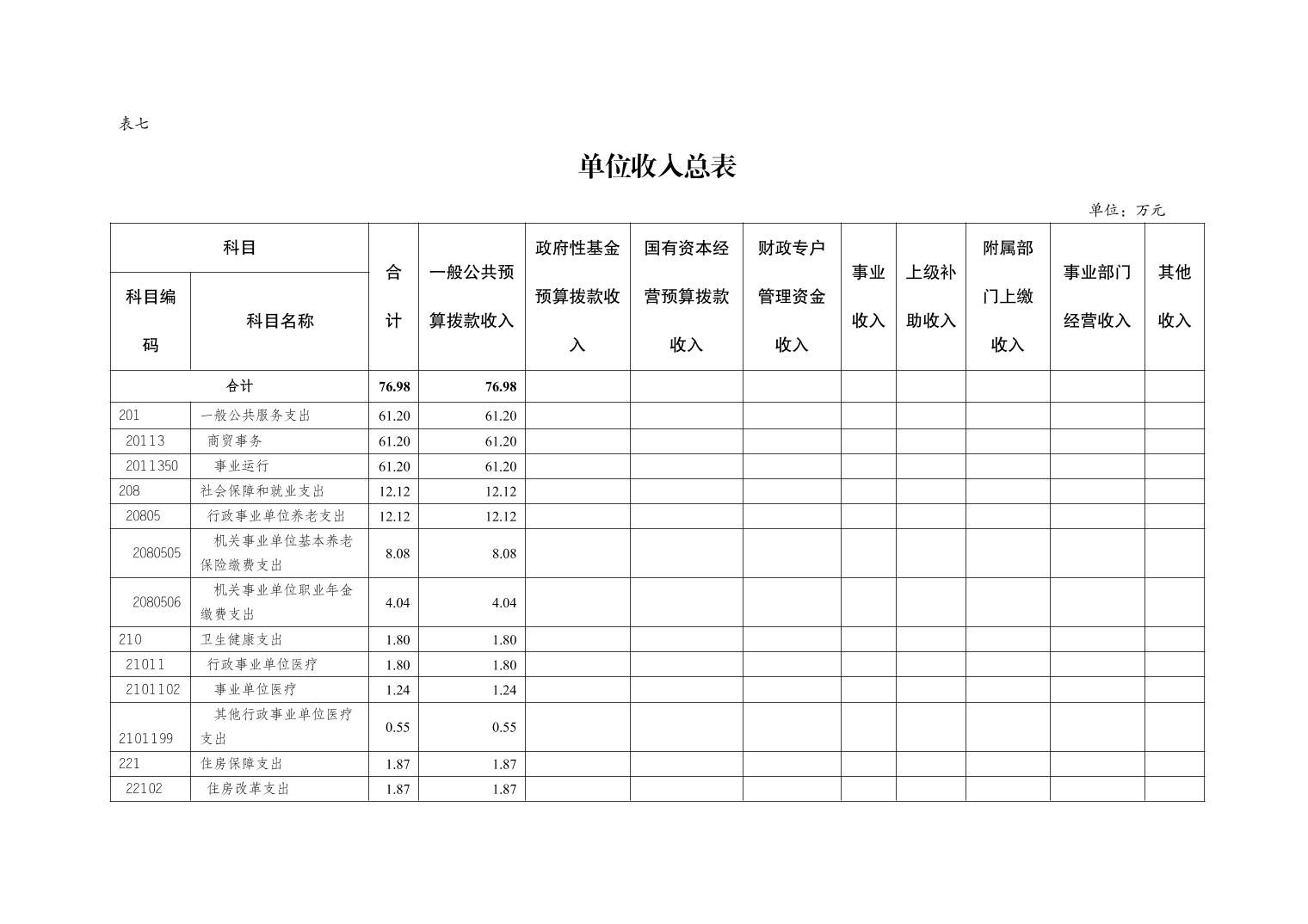 表七

单位收入总表

单位：万元

| 科目编码 | 科目名称 | 合计 | 一般公共预算拨款收入 | 政府性基金预算拨款收入 | 国有资本经营预算拨款收入 | 财政专户管理资金收入 | 事业收入 | 上级补助收入 | 附属部门上缴收入 | 事业部门经营收入 | 其他收入 |
|---|---|---|---|---|---|---|---|---|---|---|---|
| 合计 | | 76.98 | 76.98 | | | | | | | | |
| 201 | 一般公共服务支出 | 61.20 | 61.20 | | | | | | | | |
| 20113 | 商贸事务 | 61.20 | 61.20 | | | | | | | | |
| 2011350 | 事业运行 | 61.20 | 61.20 | | | | | | | | |
| 208 | 社会保障和就业支出 | 12.12 | 12.12 | | | | | | | | |
| 20805 | 行政事业单位养老支出 | 12.12 | 12.12 | | | | | | | | |
| 2080505 | 机关事业单位基本养老保险缴费支出 | 8.08 | 8.08 | | | | | | | | |
| 2080506 | 机关事业单位职业年金缴费支出 | 4.04 | 4.04 | | | | | | | | |
| 210 | 卫生健康支出 | 1.80 | 1.80 | | | | | | | | |
| 21011 | 行政事业单位医疗 | 1.80 | 1.80 | | | | | | | | |
| 2101102 | 事业单位医疗 | 1.24 | 1.24 | | | | | | | | |
| 2101199 | 其他行政事业单位医疗支出 | 0.55 | 0.55 | | | | | | | | |
| 221 | 住房保障支出 | 1.87 | 1.87 | | | | | | | | |
| 22102 | 住房改革支出 | 1.87 | 1.87 | | | | | | | | |